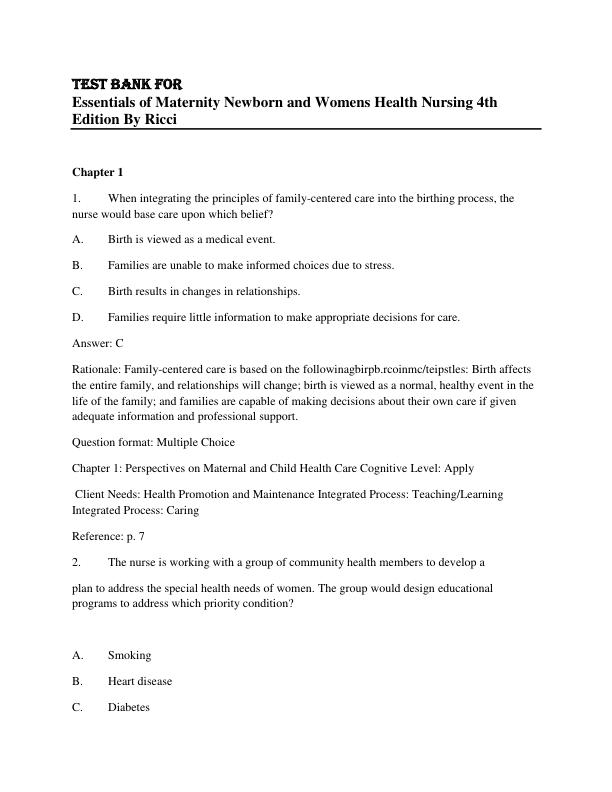 TEST BANK FOR
Essentials of Maternity Newborn and Womens Health Nursing 4th Edition By Ricci

Chapter 1

1. When integrating the principles of family-centered care into the birthing process, the nurse would base care upon which belief?

A. Birth is viewed as a medical event.

B. Families are unable to make informed choices due to stress.

C. Birth results in changes in relationships.

D. Families require little information to make appropriate decisions for care.

Answer: C

Rationale: Family-centered care is based on the followinagbirpb.rcoinmc/teipstles: Birth affects the entire family, and relationships will change; birth is viewed as a normal, healthy event in the life of the family; and families are capable of making decisions about their own care if given adequate information and professional support.

Question format: Multiple Choice

Chapter 1: Perspectives on Maternal and Child Health Care Cognitive Level: Apply

Client Needs: Health Promotion and Maintenance Integrated Process: Teaching/Learning Integrated Process: Caring

Reference: p. 7

2. The nurse is working with a group of community health members to develop a

plan to address the special health needs of women. The group would design educational programs to address which priority condition?

A. Smoking

B. Heart disease

C. Diabetes